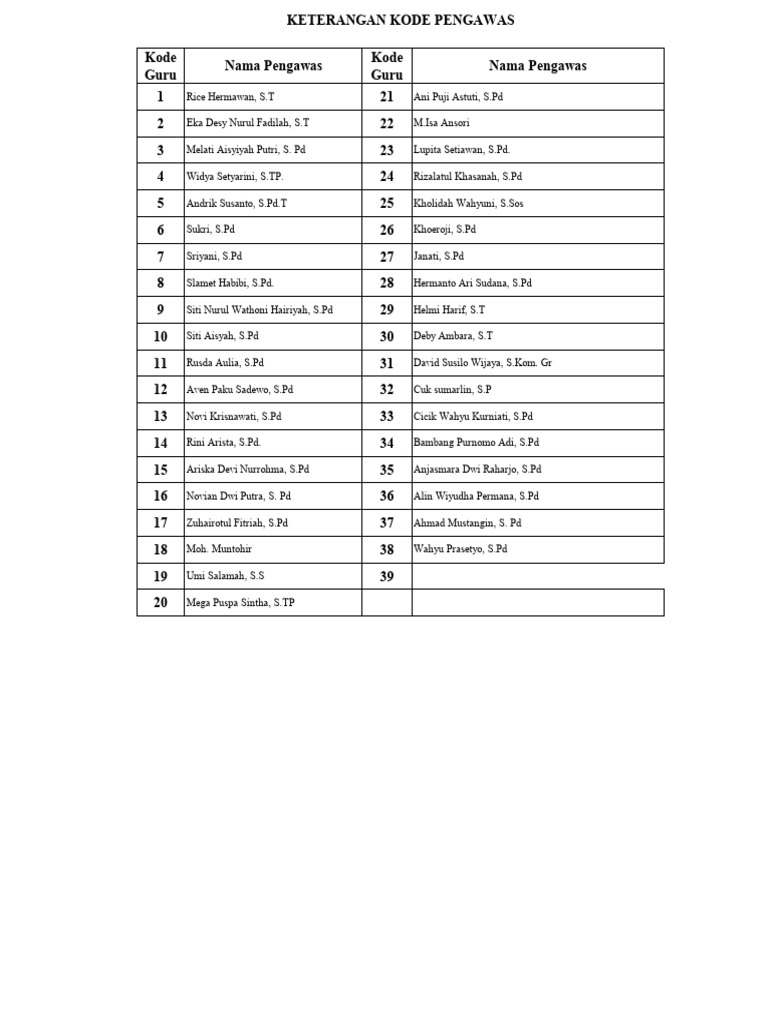 KETERANGAN KODE PENGAWAS

| Kode Guru | Nama Pengawas | Kode Guru | Nama Pengawas |
|---|---|---|---|
| 1 | Rice Hermawan, S.T | 21 | Ani Puji Astuti, S.Pd |
| 2 | Eka Desy Nurul Fadilah, S.T | 22 | M.Isa Ansori |
| 3 | Melati Aisyiyah Putri, S. Pd | 23 | Lupita Setiawan, S.Pd. |
| 4 | Widya Setyarini, S.TP. | 24 | Rizalatul Khasanah, S.Pd |
| 5 | Andrik Susanto, S.Pd.T | 25 | Kholidah Wahyuni, S.Sos |
| 6 | Sukri, S.Pd | 26 | Khoeroji, S.Pd |
| 7 | Sriyani, S.Pd | 27 | Janati, S.Pd |
| 8 | Slamet Habibi, S.Pd. | 28 | Hermanto Ari Sudana, S.Pd |
| 9 | Siti Nurul Wathoni Hairiyah, S.Pd | 29 | Helmi Harif, S.T |
| 10 | Siti Aisyah, S.Pd | 30 | Deby Ambara, S.T |
| 11 | Rusda Aulia, S.Pd | 31 | David Susilo Wijaya, S.Kom. Gr |
| 12 | Aven Paku Sadewo, S.Pd | 32 | Cuk sumarlin, S.P |
| 13 | Novi Krisnawati, S.Pd | 33 | Cicik Wahyu Kurniati, S.Pd |
| 14 | Rini Arista, S.Pd. | 34 | Bambang Purnomo Adi, S.Pd |
| 15 | Ariska Devi Nurrohma, S.Pd | 35 | Anjasmara Dwi Raharjo, S.Pd |
| 16 | Novian Dwi Putra, S. Pd | 36 | Alin Wiyudha Permana, S.Pd |
| 17 | Zuhairotul Fitriah, S.Pd | 37 | Ahmad Mustangin, S. Pd |
| 18 | Moh. Muntohir | 38 | Wahyu Prasetyo, S.Pd |
| 19 | Umi Salamah, S.S | 39 | |
| 20 | Mega Puspa Sintha, S.TP | | |